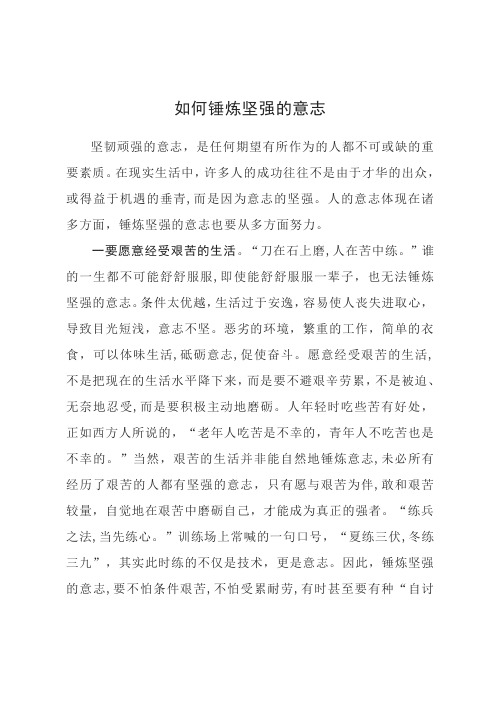 如何锤炼坚强的意志

坚韧顽强的意志，是任何期望有所作为的人都不可或缺的重要素质。在现实生活中，许多人的成功往往不是由于才华的出众，或得益于机遇的垂青，而是因为意志的坚强。人的意志体现在诸多方面，锤炼坚强的意志也要从多方面努力。

一要愿意经受艰苦的生活。“刀在石上磨，人在苦中练。”谁的一生都不可能舒舒服服，即使能舒舒服服一辈子，也无法锤炼坚强的意志。条件太优越，生活过于安逸，容易使人丧失进取心，导致目光短浅，意志不坚。恶劣的环境，繁重的工作，简单的衣食，可以体味生活，砥砺意志，促使奋斗。愿意经受艰苦的生活，不是把现在的生活水平降下来，而是要不避艰辛劳累，不是被迫、无奈地忍受，而是要积极主动地磨砺。人年轻时吃些苦有好处，正如西方人所说的，“老年人吃苦是不幸的，青年人不吃苦也是不幸的。”当然，艰苦的生活并非能自然地锤炼意志，未必所有经历了艰苦的人都有坚强的意志，只有愿与艰苦为伴，敢和艰苦较量，自觉地在艰苦中磨砺自己，才能成为真正的强者。“练兵之法，当先练心。”训练场上常喊的一句口号，“夏练三伏，冬练三九”，其实此时练的不仅是技术，更是意志。因此，锤炼坚强的意志，要不怕条件艰苦，不怕受累耐劳，有时甚至要有种“自讨